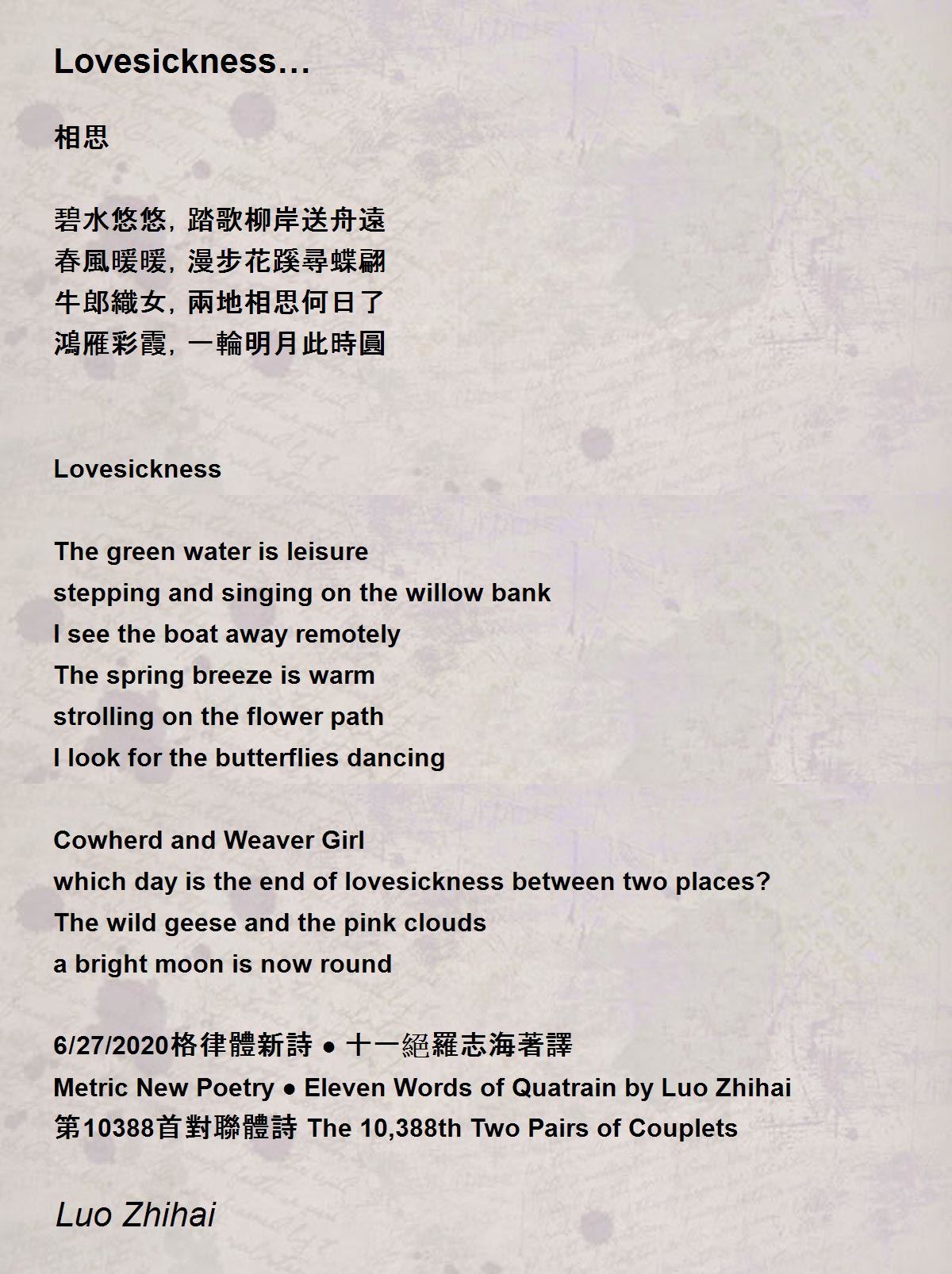 Lovesickness…

相思

碧水悠悠，踏歌柳岸送舟遠
春風暖暖，漫步花蹊尋蝶翩
牛郎織女，兩地相思何日了
鴻雁彩霞，一輪明月此時圓

Lovesickness

The green water is leisure
stepping and singing on the willow bank
I see the boat away remotely
The spring breeze is warm
strolling on the flower path
I look for the butterflies dancing

Cowherd and Weaver Girl
which day is the end of lovesickness between two places?
The wild geese and the pink clouds
a bright moon is now round

6/27/2020格律體新詩 • 十一絕羅志海著譯
Metric New Poetry • Eleven Words of Quatrain by Luo Zhihai
第10388首對聯體詩 The 10,388th Two Pairs of Couplets

Luo Zhihai